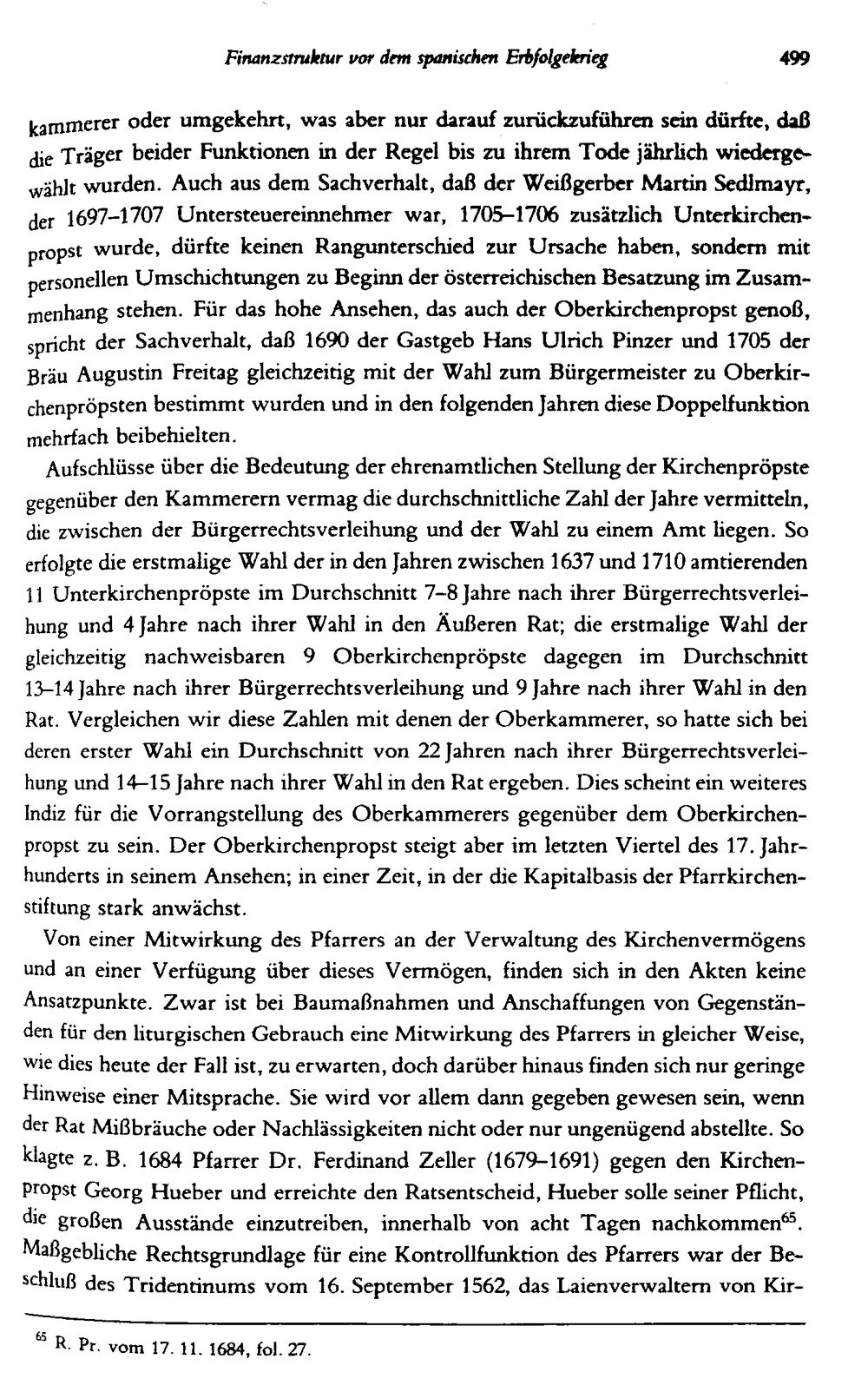 Finanzstruktur vor dem spanischen Erbfolgekrieg 499

kammerer oder umgekehrt, was aber nur darauf zurückzuführen sein dürfte, daß die Träger beider Funktionen in der Regel bis zu ihrem Tode jährlich wiedergewählt wurden. Auch aus dem Sachverhalt, daß der Weißgerber Martin Sedlmayr, der 1697–1707 Untersteuereinnehmer war, 1705–1706 zusätzlich Unterkirchenpropst wurde, dürfte keinen Rangunterschied zur Ursache haben, sondern mit personellen Umschichtungen zu Beginn der österreichischen Besatzung im Zusammenhang stehen. Für das hohe Ansehen, das auch der Oberkirchenpropst genoß, spricht der Sachverhalt, daß 1690 der Gastgeb Hans Ulrich Pinzer und 1705 der Bräu Augustin Freitag gleichzeitig mit der Wahl zum Bürgermeister zu Oberkirchenpröpsten bestimmt wurden und in den folgenden Jahren diese Doppelfunktion mehrfach beibehielten.

Aufschlüsse über die Bedeutung der ehrenamtlichen Stellung der Kirchenpröpste gegenüber den Kammerern vermag die durchschnittliche Zahl der Jahre vermitteln, die zwischen der Bürgerrechtsverleihung und der Wahl zu einem Amt liegen. So erfolgte die erstmalige Wahl der in den Jahren zwischen 1637 und 1710 amtierenden 11 Unterkirchenpröpste im Durchschnitt 7–8 Jahre nach ihrer Bürgerrechtsverleihung und 4 Jahre nach ihrer Wahl in den Äußeren Rat; die erstmalige Wahl der gleichzeitig nachweisbaren 9 Oberkirchenpröpste dagegen im Durchschnitt 13–14 Jahre nach ihrer Bürgerrechtsverleihung und 9 Jahre nach ihrer Wahl in den Rat. Vergleichen wir diese Zahlen mit denen der Oberkammerer, so hatte sich bei deren erster Wahl ein Durchschnitt von 22 Jahren nach ihrer Bürgerrechtsverleihung und 14–15 Jahre nach ihrer Wahl in den Rat ergeben. Dies scheint ein weiteres Indiz für die Vorrangstellung des Oberkammerers gegenüber dem Oberkirchenpropst zu sein. Der Oberkirchenpropst steigt aber im letzten Viertel des 17. Jahrhunderts in seinem Ansehen; in einer Zeit, in der die Kapitalbasis der Pfarrkirchenstiftung stark anwächst.

Von einer Mitwirkung des Pfarrers an der Verwaltung des Kirchenvermögens und an einer Verfügung über dieses Vermögen, finden sich in den Akten keine Ansatzpunkte. Zwar ist bei Baumaßnahmen und Anschaffungen von Gegenständen für den liturgischen Gebrauch eine Mitwirkung des Pfarrers in gleicher Weise, wie dies heute der Fall ist, zu erwarten, doch darüber hinaus finden sich nur geringe Hinweise einer Mitsprache. Sie wird vor allem dann gegeben gewesen sein, wenn der Rat Mißbräuche oder Nachlässigkeiten nicht oder nur ungenügend abstellte. So klagte z. B. 1684 Pfarrer Dr. Ferdinand Zeller (1679–1691) gegen den Kirchenpropst Georg Hueber und erreichte den Ratsentscheid, Hueber solle seiner Pflicht, die großen Ausstände einzutreiben, innerhalb von acht Tagen nachkommen$^{65}$. Maßgebliche Rechtsgrundlage für eine Kontrollfunktion des Pfarrers war der Beschluß des Tridentinums vom 16. September 1562, das Laienverwaltern von Kir-

$^{65}$ R. Pr. vom 17. 11. 1684, fol. 27.